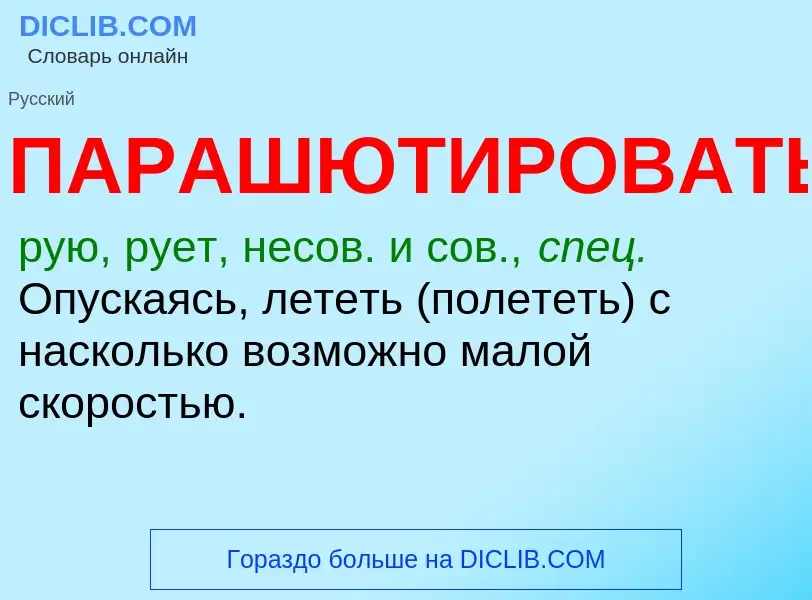 DICLIB.COM
Словарь онлайн

Русский

ПАРАШЮТИРОВАТЬ

рую, рует, несов. и сов., спец. Опускаясь, лететь (полететь) с насколько возможно малой скоростью.

Гораздо больше на DICLIB.COM